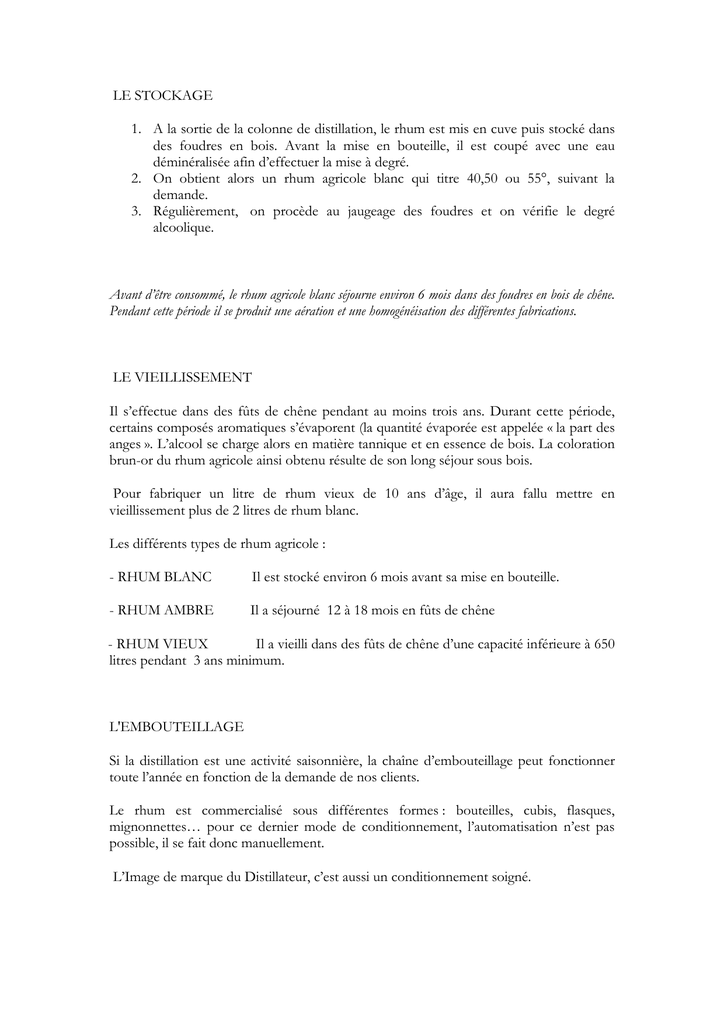 LE STOCKAGE

1. A la sortie de la colonne de distillation, le rhum est mis en cuve puis stocké dans des foudres en bois. Avant la mise en bouteille, il est coupé avec une eau déminéralisée afin d'effectuer la mise à degré.
2. On obtient alors un rhum agricole blanc qui titre 40,50 ou 55°, suivant la demande.
3. Régulièrement, on procède au jaugeage des foudres et on vérifie le degré alcoolique.

Avant d'être consommé, le rhum agricole blanc séjourne environ 6 mois dans des foudres en bois de chêne. Pendant cette période il se produit une aération et une homogénéisation des différentes fabrications.

LE VIEILLISSEMENT

Il s'effectue dans des fûts de chêne pendant au moins trois ans. Durant cette période, certains composés aromatiques s'évaporent (la quantité évaporée est appelée « la part des anges ». L'alcool se charge alors en matière tannique et en essence de bois. La coloration brun-or du rhum agricole ainsi obtenu résulte de son long séjour sous bois.

Pour fabriquer un litre de rhum vieux de 10 ans d'âge, il aura fallu mettre en vieillissement plus de 2 litres de rhum blanc.

Les différents types de rhum agricole :

- RHUM BLANC Il est stocké environ 6 mois avant sa mise en bouteille.

- RHUM AMBRE Il a séjourné 12 à 18 mois en fûts de chêne

- RHUM VIEUX Il a vieilli dans des fûts de chêne d'une capacité inférieure à 650 litres pendant 3 ans minimum.

L'EMBOUTEILLAGE

Si la distillation est une activité saisonnière, la chaîne d'embouteillage peut fonctionner toute l'année en fonction de la demande de nos clients.

Le rhum est commercialisé sous différentes formes : bouteilles, cubis, flasques, mignonnettes… pour ce dernier mode de conditionnement, l'automatisation n'est pas possible, il se fait donc manuellement.

L'Image de marque du Distillateur, c'est aussi un conditionnement soigné.